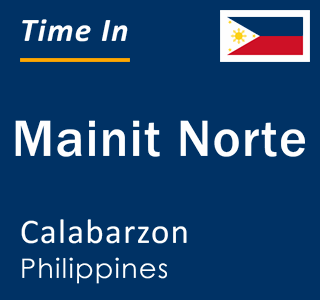 Time In

Mainit Norte

Calabarzon
Philippines